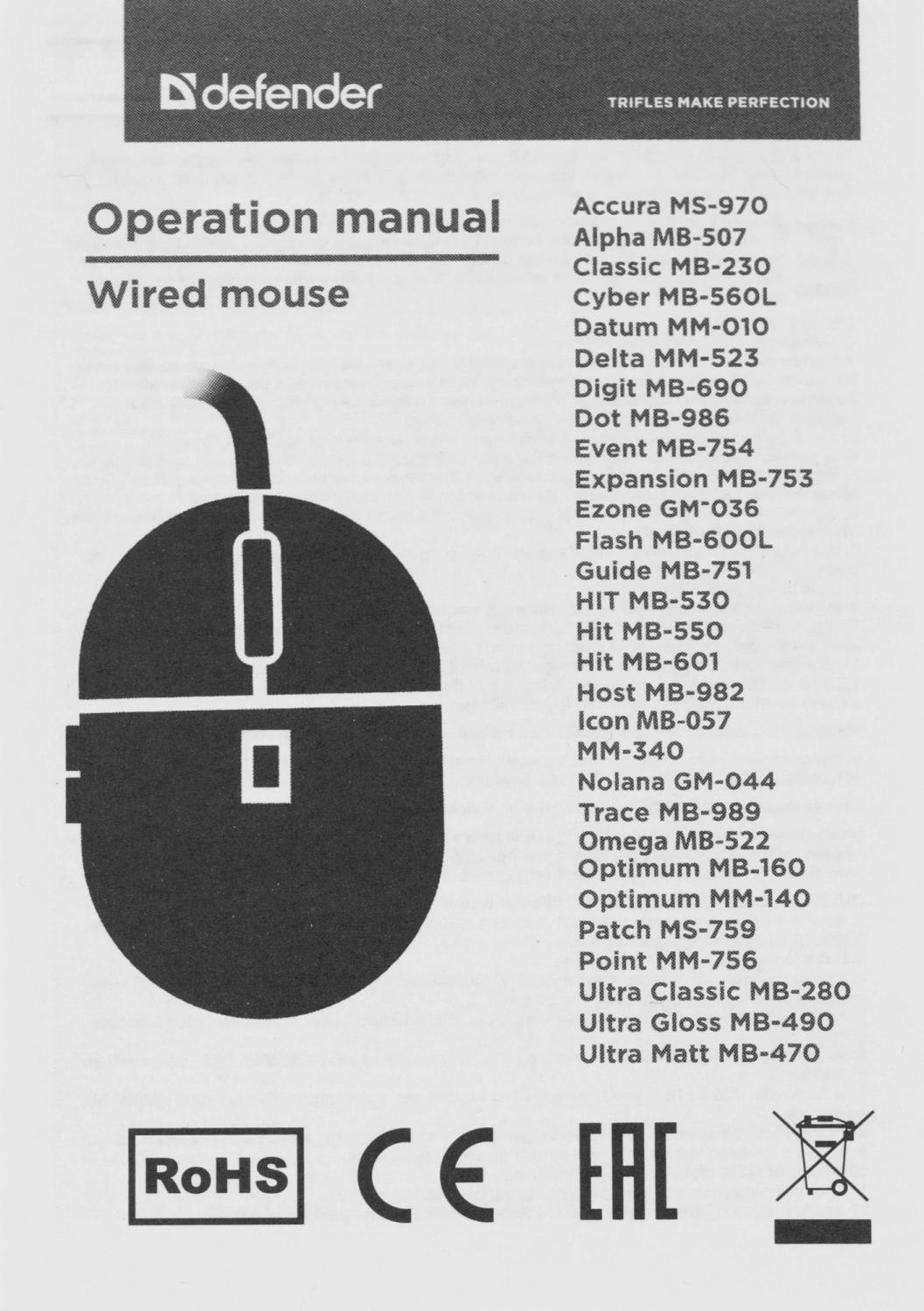 defender

TRIFLES MAKE PERFECTION

Operation manual

Wired mouse

Accura MS-970
Alpha MB-507
Classic MB-230
Cyber MB-560L
Datum MM-010
Delta MM-523
Digit MB-690
Dot MB-986
Event MB-754
Expansion MB-753
Ezone GM-036
Flash MB-600L
Guide MB-751
HIT MB-530
Hit MB-550
Hit MB-601
Host MB-982
Icon MB-057
MM-340
Nolana GM-044
Trace MB-989
Omega MB-522
Optimum MB-160
Optimum MM-140
Patch MS-759
Point MM-756
Ultra Classic MB-280
Ultra Gloss MB-490
Ultra Matt MB-470

RoHS

CE

EAC